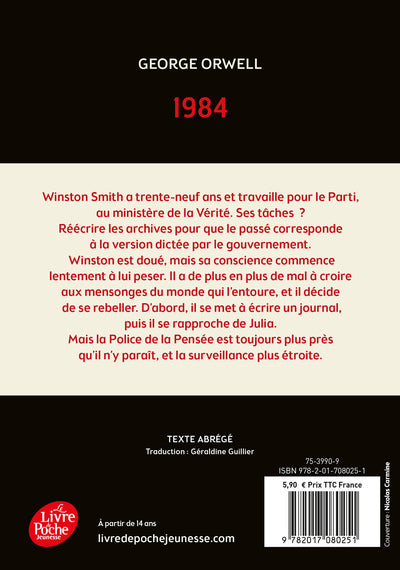 GEORGE ORWELL

1984

Winston Smith a trente-neuf ans et travaille pour le Parti, au ministère de la Vérité. Ses tâches ? Réécrire les archives pour que le passé corresponde à la version dictée par le gouvernement. Winston est doué, mais sa conscience commence lentement à lui peser. Il a de plus en plus de mal à croire aux mensonges du monde qui l'entoure, et il décide de se rebeller. D'abord, il se met à écrire un journal, puis il se rapproche de Julia. Mais la Police de la Pensée est toujours plus près qu'il n'y paraît, et la surveillance plus étroite.

TEXTE ABRÉGÉ
Traduction : Géraldine Guillier

75-3990-9
ISBN 978-2-01-708025-1
5,90 € Prix TTC France
9 782017 080251

Couverture : Nicolas Carmine

Le Livre de Poche Jeunesse

À partir de 14 ans
livredepochejeunesse.com